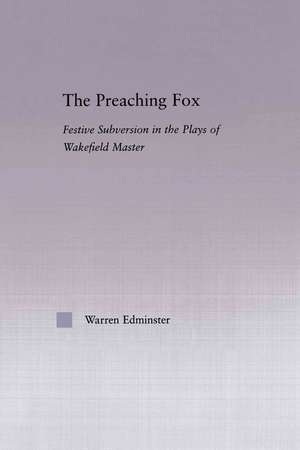 The Preaching Fox

Festive Subversion in the Plays of Wakefield Master

Warren Edminster